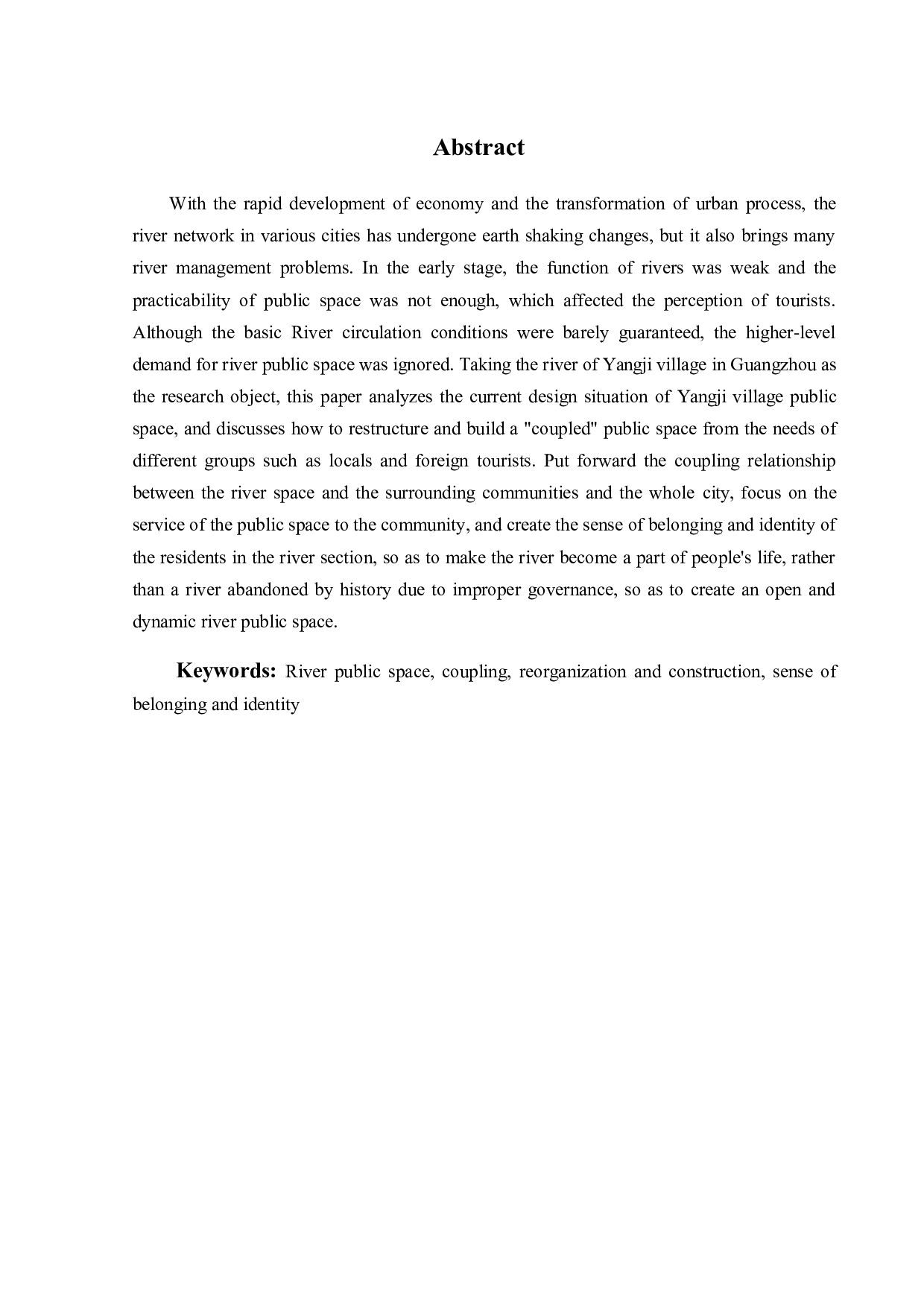 Abstract

With the rapid development of economy and the transformation of urban process, the river network in various cities has undergone earth shaking changes, but it also brings many river management problems. In the early stage, the function of rivers was weak and the practicability of public space was not enough, which affected the perception of tourists. Although the basic River circulation conditions were barely guaranteed, the higher-level demand for river public space was ignored. Taking the river of Yangji village in Guangzhou as the research object, this paper analyzes the current design situation of Yangji village public space, and discusses how to restructure and build a "coupled" public space from the needs of different groups such as locals and foreign tourists. Put forward the coupling relationship between the river space and the surrounding communities and the whole city, focus on the service of the public space to the community, and create the sense of belonging and identity of the residents in the river section, so as to make the river become a part of people's life, rather than a river abandoned by history due to improper governance, so as to create an open and dynamic river public space.

Keywords: River public space, coupling, reorganization and construction, sense of belonging and identity